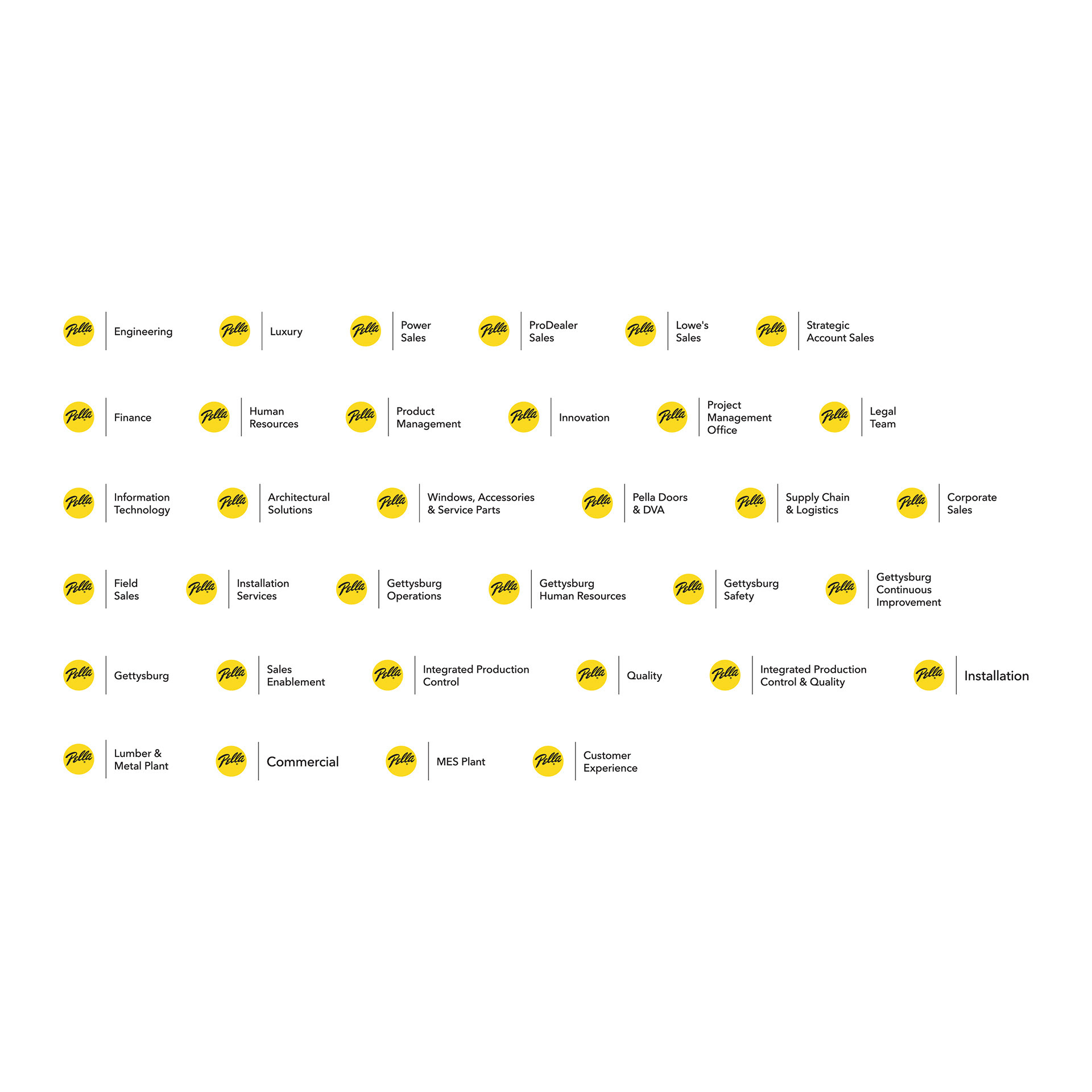 Pella Engineering

Pella Luxury

Pella Power Sales

Pella ProDealer Sales

Pella Lowe's Sales

Pella Strategic Account Sales

Pella Finance

Pella Human Resources

Pella Product Management

Pella Innovation

Pella Project Management Office

Pella Legal Team

Pella Information Technology

Pella Architectural Solutions

Pella Windows, Accessories & Service Parts

Pella Pella Doors & DVA

Pella Supply Chain & Logistics

Pella Corporate Sales

Pella Field Sales

Pella Installation Services

Pella Gettysburg Operations

Pella Gettysburg Human Resources

Pella Gettysburg Safety

Pella Gettysburg Continuous Improvement

Pella Gettysburg

Pella Sales Enablement

Pella Integrated Production Control

Pella Quality

Pella Integrated Production Control & Quality

Pella Installation

Pella Lumber & Metal Plant

Pella Commercial

Pella MES Plant

Pella Customer Experience